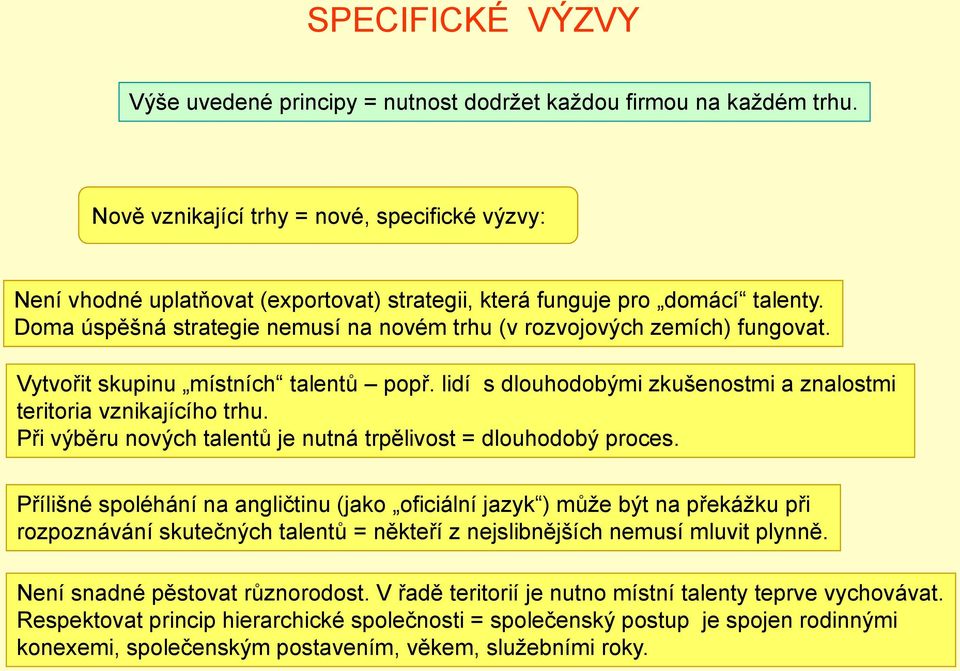 SPECIFICKÉ VÝZVY

Výše uvedené principy = nutnost dodržet každou firmou na každém trhu.

Nově vznikající trhy = nové, specifické výzvy:

Není vhodné uplatňovat (exportovat) strategii, která funguje pro „domácí“ talenty. Doma úspěšná strategie nemusí na novém trhu (v rozvojových zemích) fungovat.

Vytvořit skupinu „místních“ talentů – popř. lidí s dlouhodobými zkušenostmi a znalostmi teritoria vznikajícího trhu.
Při výběru nových talentů je nutná trpělivost = dlouhodobý proces.

Přílišné spoléhání na angličtinu (jako „oficiální jazyk“) může být na překážku při rozpoznávání skutečných talentů = někteří z nejslibnějších nemusí mluvit plynně.

Není snadné pěstovat různorodost. V řadě teritorií je nutno místní talenty teprve vychovávat.
Respektovat princip hierarchické společnosti = společenský postup je spojen rodinnými konexemi, společenským postavením, věkem, služebními roky.